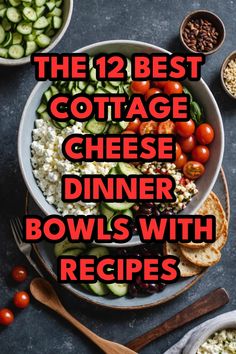 THE 12 BEST COTTAGE CHEESE DINNER BOWLS WITH RECIPES